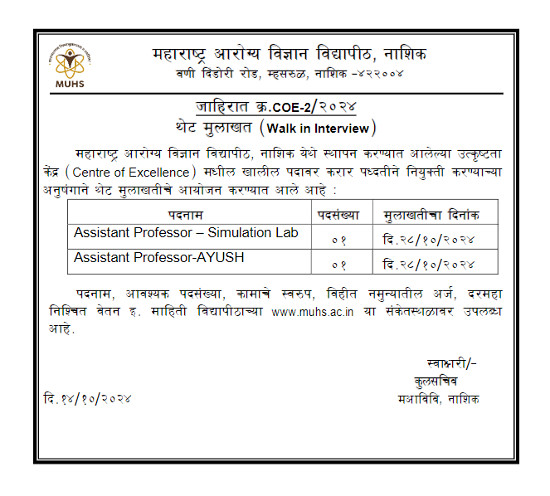 MUHS

महाराष्ट्र आरोग्य विज्ञान विद्यापीठ, नाशिक
वणी दिंडोरी रोड, म्हसरुळ, नाशिक -४२२००४

जाहिरात क्र.COE-2/२०२४
थेट मुलाखत (Walk in Interview)

महाराष्ट्र आरोग्य विज्ञान विद्यापीठ, नाशिक येथे स्थापन करण्यात आलेल्या उत्कृष्टता केंद्र (Centre of Excellence) मधील खालील पदावर करार पध्दतीने नियुक्ती करण्याच्या अनुषंगाने थेट मुलाखतीचे आयोजन करण्यात आले आहे :

| पदनाम | पदसंख्या | मुलाखतीचा दिनांक |
|---|---|---|
| Assistant Professor – Simulation Lab | ०१ | दि.२८/१०/२०२४ |
| Assistant Professor-AYUSH | ०१ | दि.२८/१०/२०२४ |

पदनाम, आवश्यक पदसंख्या, कामाचे स्वरुप, विहीत नमुन्यातील अर्ज, दरमहा निश्चित वेतन इ. माहिती विद्यापीठाच्या www.muhs.ac.in या संकेतस्थळावर उपलब्ध आहे.

स्वाक्षरी/-
कुलसचिव
मआविवि, नाशिक

दि.१४/१०/२०२४